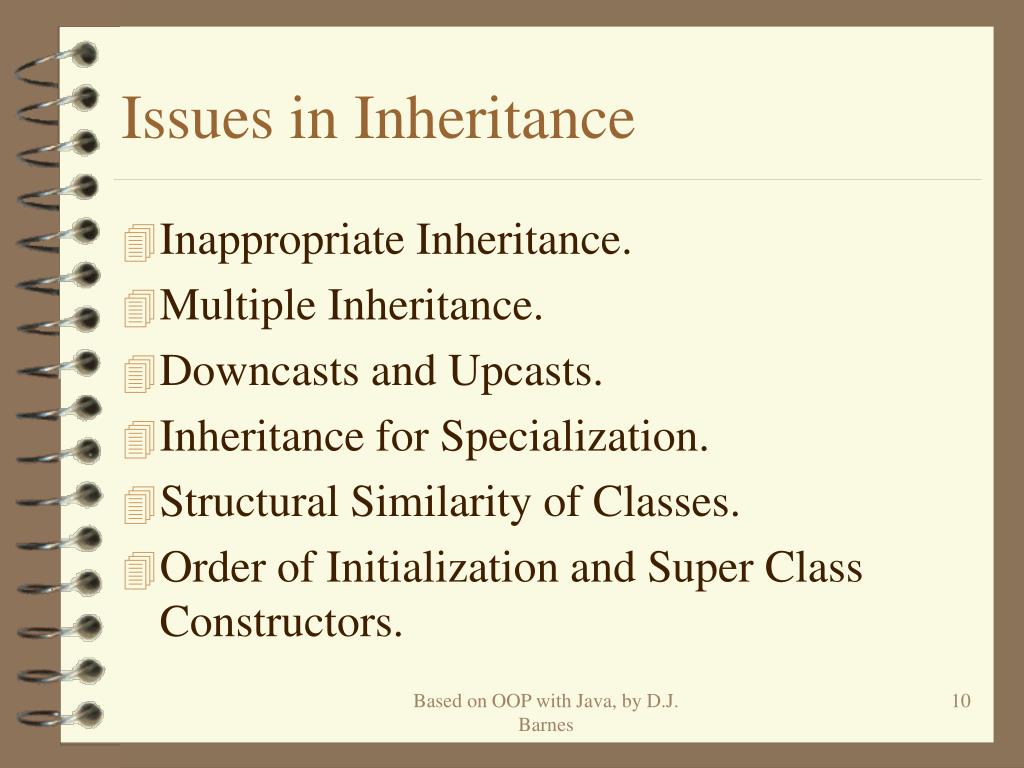 Issues in Inheritance

Inappropriate Inheritance.
Multiple Inheritance.
Downcasts and Upcasts.
Inheritance for Specialization.
Structural Similarity of Classes.
Order of Initialization and Super Class Constructors.

Based on OOP with Java, by D.J. Barnes

10